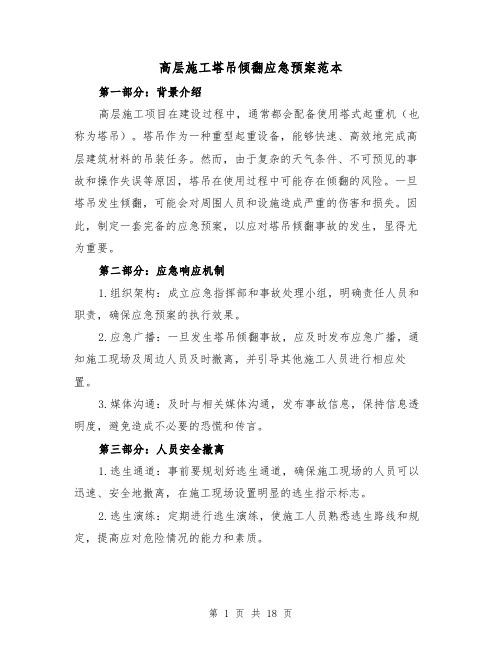 高层施工塔吊倾翻应急预案范本

第一部分：背景介绍

高层施工项目在建设过程中，通常都会配备使用塔式起重机（也称为塔吊）。塔吊作为一种重型起重设备，能够快速、高效地完成高层建筑材料的吊装任务。然而，由于复杂的天气条件、不可预见的事故和操作失误等原因，塔吊在使用过程中可能存在倾翻的风险。一旦塔吊发生倾翻，可能会对周围人员和设施造成严重的伤害和损失。因此，制定一套完备的应急预案，以应对塔吊倾翻事故的发生，显得尤为重要。

第二部分：应急响应机制

1.组织架构：成立应急指挥部和事故处理小组，明确责任人员和职责，确保应急预案的执行效果。

2.应急广播：一旦发生塔吊倾翻事故，应及时发布应急广播，通知施工现场及周边人员及时撤离，并引导其他施工人员进行相应处置。

3.媒体沟通：及时与相关媒体沟通，发布事故信息，保持信息透明度，避免造成不必要的恐慌和传言。

第三部分：人员安全撤离

1.逃生通道：事前要规划好逃生通道，确保施工现场的人员可以迅速、安全地撤离，在施工现场设置明显的逃生指示标志。

2.逃生演练：定期进行逃生演练，使施工人员熟悉逃生路线和规定，提高应对危险情况的能力和素质。

第 1 页 共 18 页